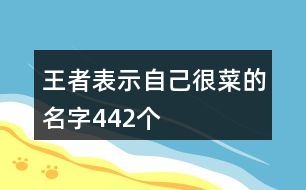 王者表示自己很菜的名字442个